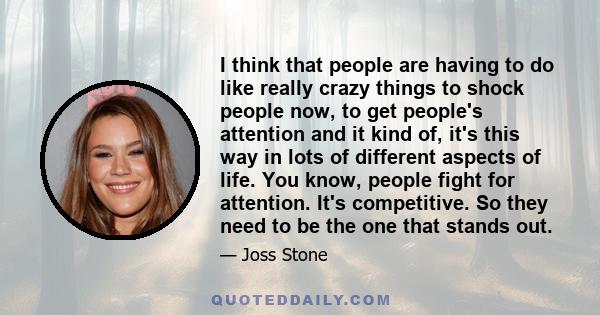 I think that people are having to do like really crazy things to shock people now, to get people's attention and it kind of, it's this way in lots of different aspects of life. You know, people fight for attention. It's competitive. So they need to be the one that stands out.

— Joss Stone

QUOTEDDAILY.COM